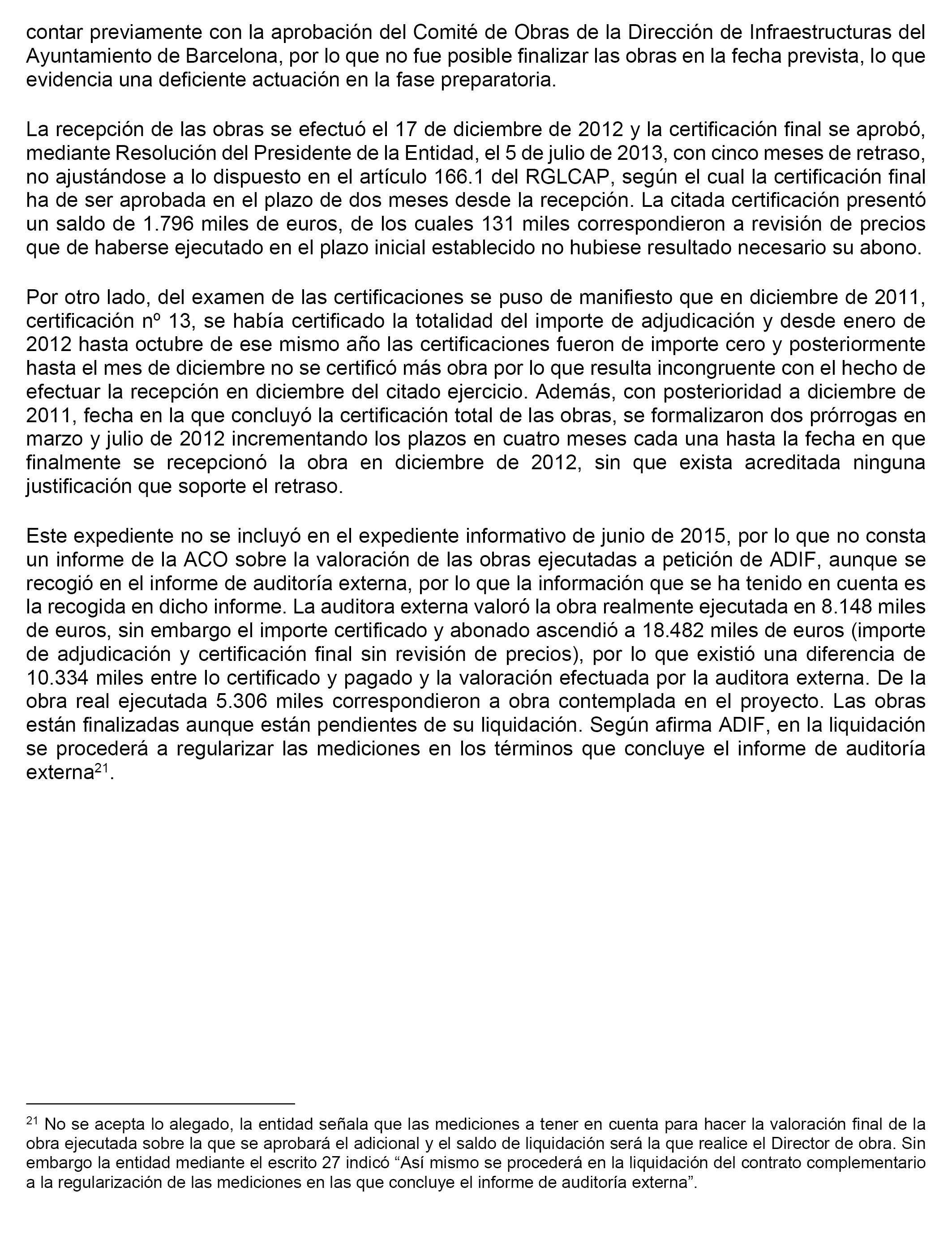 contar previamente con la aprobación del Comité de Obras de la Dirección de Infraestructuras del Ayuntamiento de Barcelona, por lo que no fue posible finalizar las obras en la fecha prevista, lo que evidencia una deficiente actuación en la fase preparatoria.

La recepción de las obras se efectuó el 17 de diciembre de 2012 y la certificación final se aprobó, mediante Resolución del Presidente de la Entidad, el 5 de julio de 2013, con cinco meses de retraso, no ajustándose a lo dispuesto en el artículo 166.1 del RGLCAP, según el cual la certificación final ha de ser aprobada en el plazo de dos meses desde la recepción. La citada certificación presentó un saldo de 1.796 miles de euros, de los cuales 131 miles correspondieron a revisión de precios que de haberse ejecutado en el plazo inicial establecido no hubiese resultado necesario su abono.

Por otro lado, del examen de las certificaciones se puso de manifiesto que en diciembre de 2011, certificación nº 13, se había certificado la totalidad del importe de adjudicación y desde enero de 2012 hasta octubre de ese mismo año las certificaciones fueron de importe cero y posteriormente hasta el mes de diciembre no se certificó más obra por lo que resulta incongruente con el hecho de efectuar la recepción en diciembre del citado ejercicio. Además, con posterioridad a diciembre de 2011, fecha en la que concluyó la certificación total de las obras, se formalizaron dos prórrogas en marzo y julio de 2012 incrementando los plazos en cuatro meses cada una hasta la fecha en que finalmente se recepcionó la obra en diciembre de 2012, sin que exista acreditada ninguna justificación que soporte el retraso.

Este expediente no se incluyó en el expediente informativo de junio de 2015, por lo que no consta un informe de la ACO sobre la valoración de las obras ejecutadas a petición de ADIF, aunque se recogió en el informe de auditoría externa, por lo que la información que se ha tenido en cuenta es la recogida en dicho informe. La auditora externa valoró la obra realmente ejecutada en 8.148 miles de euros, sin embargo el importe certificado y abonado ascendió a 18.482 miles de euros (importe de adjudicación y certificación final sin revisión de precios), por lo que existió una diferencia de 10.334 miles entre lo certificado y pagado y la valoración efectuada por la auditora externa. De la obra real ejecutada 5.306 miles correspondieron a obra contemplada en el proyecto. Las obras están finalizadas aunque están pendientes de su liquidación. Según afirma ADIF, en la liquidación se procederá a regularizar las mediciones en los términos que concluye el informe de auditoría externa$^{21}$.

$^{21}$ No se acepta lo alegado, la entidad señala que las mediciones a tener en cuenta para hacer la valoración final de la obra ejecutada sobre la que se aprobará el adicional y el saldo de liquidación será la que realice el Director de obra. Sin embargo la entidad mediante el escrito 27 indicó “Así mismo se procederá en la liquidación del contrato complementario a la regularización de las mediciones en las que concluye el informe de auditoría externa”.